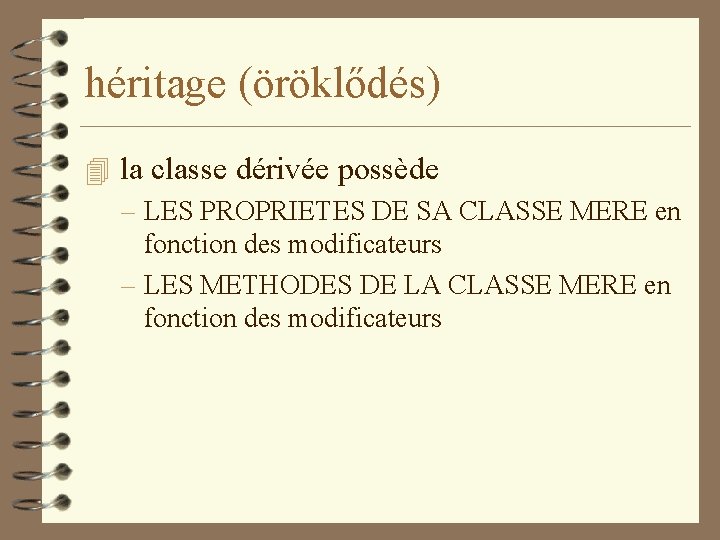 héritage (öröklődés)

la classe dérivée possède

– LES PROPRIETES DE SA CLASSE MERE en fonction des modificateurs

– LES METHODES DE LA CLASSE MERE en fonction des modificateurs